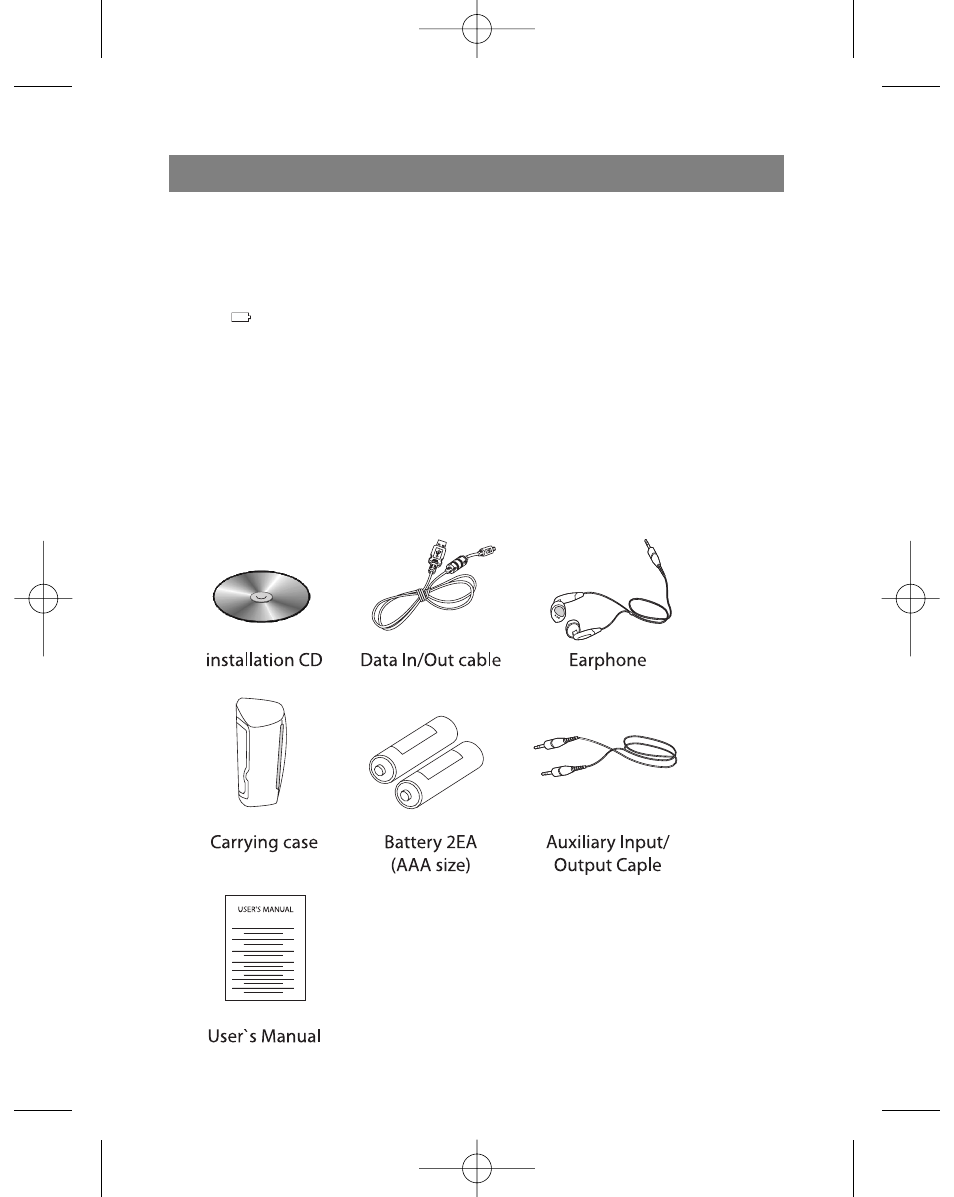 installation CD

Data In/Out cable

Earphone

Carrying case

Battery 2EA
(AAA size)

Auxiliary Input/
Output Caple

USER'S MANUAL

User`s Manual